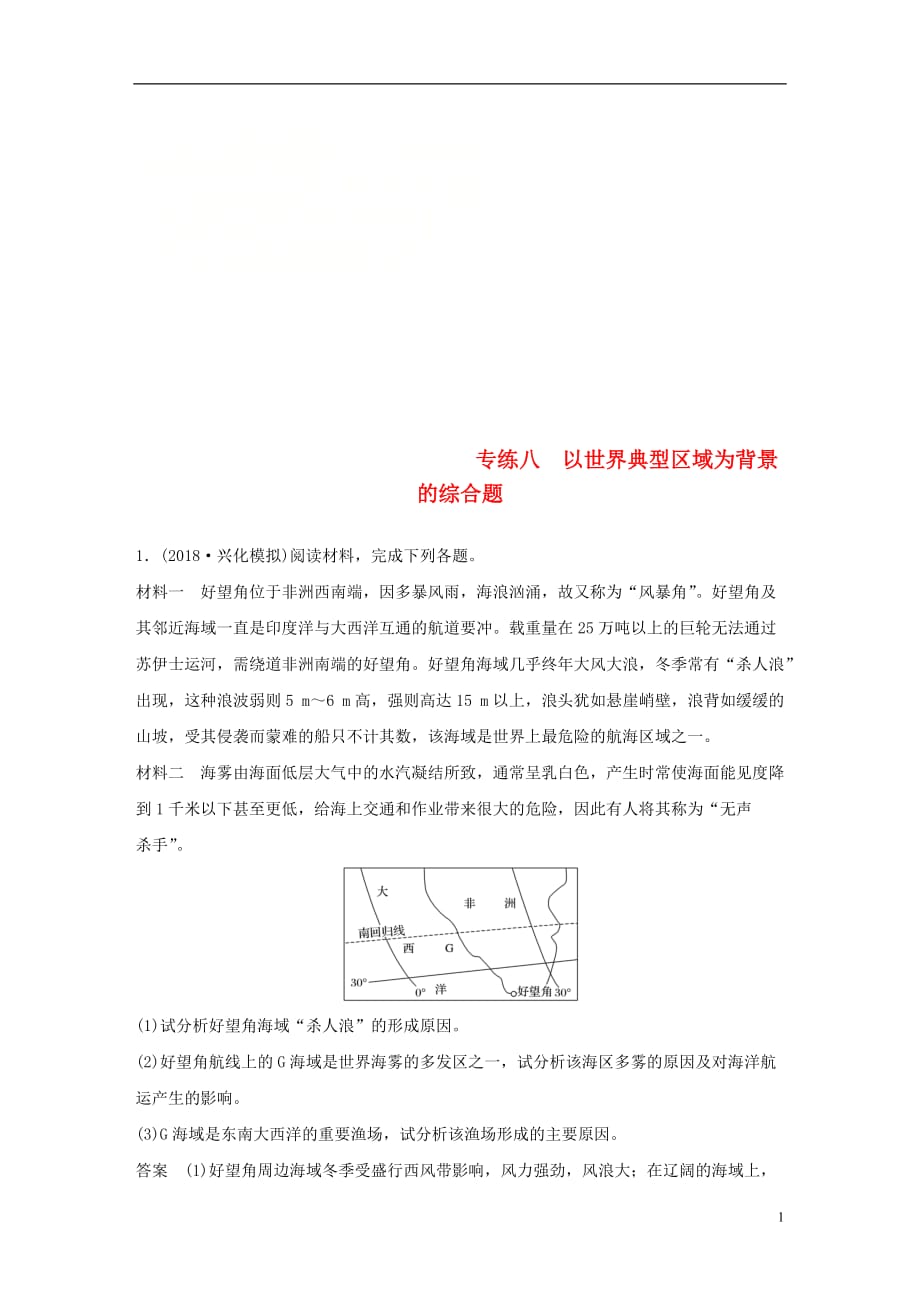 专练八　以世界典型区域为背景的综合题

1．(2018·兴化模拟)阅读材料，完成下列各题。

材料一　好望角位于非洲西南端，因多暴风雨，海浪汹涌，故又称为“风暴角”。好望角及其邻近海域一直是印度洋与大西洋互通的航道要冲。载重量在25万吨以上的巨轮无法通过苏伊士运河，需绕道非洲南端的好望角。好望角海域几乎终年大风大浪，冬季常有“杀人浪”出现，这种浪波弱则5 m～6 m高，强则高达15 m以上，浪头犹如悬崖峭壁，浪背如缓缓的山坡，受其侵袭而蒙难的船只不计其数，该海域是世界上最危险的航海区域之一。

材料二　海雾由海面低层大气中的水汽凝结所致，通常呈乳白色，产生时常使海面能见度降到1千米以下甚至更低，给海上交通和作业带来很大的危险，因此有人将其称为“无声杀手”。

大
非　洲
南回归线
西　G
30°
0°　洋
好望角 30°

(1)试分析好望角海域“杀人浪”的形成原因。

(2)好望角航线上的G海域是世界海雾的多发区之一，试分析该海区多雾的原因及对海洋航运产生的影响。

(3)G海域是东南大西洋的重要渔场，试分析该渔场形成的主要原因。

答案　(1)好望角周边海域冬季受盛行西风带影响，风力强劲，风浪大；在辽阔的海域上，

1